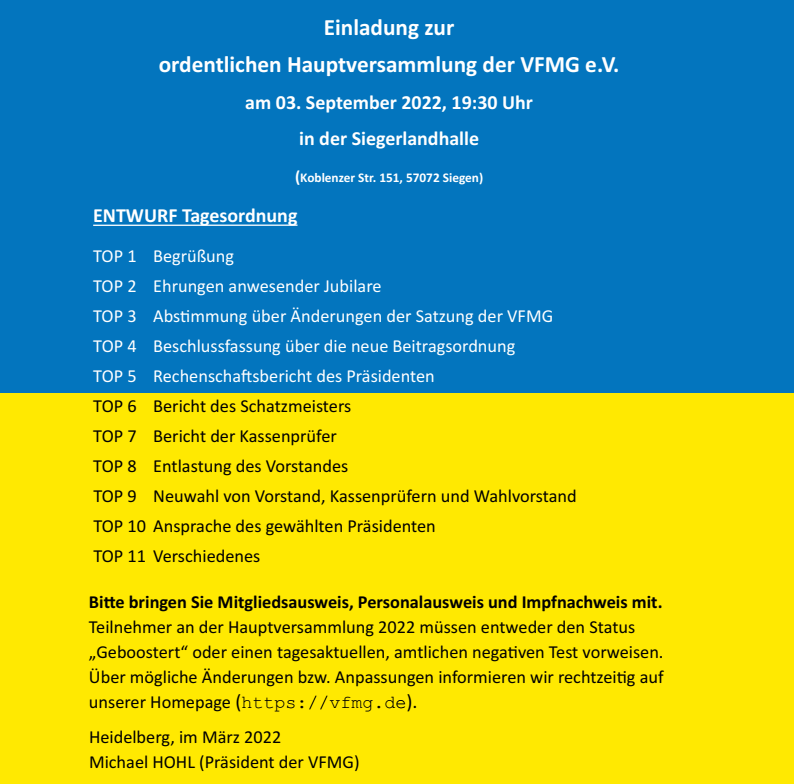 Einladung zur
ordentlichen Hauptversammlung der VFMG e.V.
am 03. September 2022, 19:30 Uhr
in der Siegerlandhalle
(Koblenzer Str. 151, 57072 Siegen)

ENTWURF Tagesordnung

TOP 1 Begrüßung
TOP 2 Ehrungen anwesender Jubilare
TOP 3 Abstimmung über Änderungen der Satzung der VFMG
TOP 4 Beschlussfassung über die neue Beitragsordnung
TOP 5 Rechenschaftsbericht des Präsidenten
TOP 6 Bericht des Schatzmeisters
TOP 7 Bericht der Kassenprüfer
TOP 8 Entlastung des Vorstandes
TOP 9 Neuwahl von Vorstand, Kassenprüfern und Wahlvorstand
TOP 10 Ansprache des gewählten Präsidenten
TOP 11 Verschiedenes

Bitte bringen Sie Mitgliedsausweis, Personalausweis und Impfnachweis mit. Teilnehmer an der Hauptversammlung 2022 müssen entweder den Status „Geboostert“ oder einen tagesaktuellen, amtlichen negativen Test vorweisen. Über mögliche Änderungen bzw. Anpassungen informieren wir rechtzeitig auf unserer Homepage (https://vfmg.de).

Heidelberg, im März 2022
Michael HOHL (Präsident der VFMG)